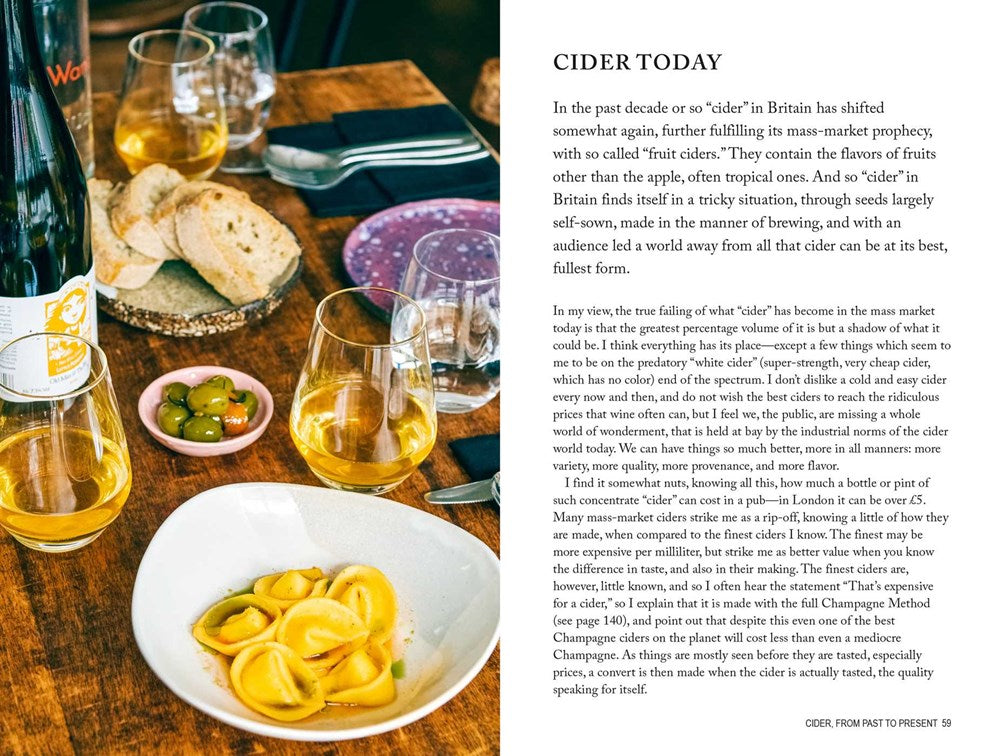 CIDER TODAY

In the past decade or so "cider" in Britain has shifted somewhat again, further fulfilling its mass-market prophecy, with so called "fruit ciders." They contain the flavors of fruits other than the apple, often tropical ones. And so "cider" in Britain finds itself in a tricky situation, through seeds largely self-sown, made in the manner of brewing, and with an audience led a world away from all that cider can be at its best, fullest form.

In my view, the true failing of what "cider" has become in the mass market today is that the greatest percentage volume of it is but a shadow of what it could be. I think everything has its place—except a few things which seem to me to be on the predatory "white cider" (super-strength, very cheap cider, which has no color) end of the spectrum. I don't dislike a cold and easy cider every now and then, and do not wish the best ciders to reach the ridiculous prices that wine often can, but I feel we, the public, are missing a whole world of wonderment, that is held at bay by the industrial norms of the cider world today. We can have things so much better, more in all manners: more variety, more quality, more provenance, and more flavor.

I find it somewhat nuts, knowing all this, how much a bottle or pint of such concentrate "cider" can cost in a pub—in London it can be over £5. Many mass-market ciders strike me as a rip-off, knowing a little of how they are made, when compared to the finest ciders I know. The finest may be more expensive per milliliter, but strike me as better value when you know the difference in taste, and also in their making. The finest ciders are, however, little known, and so I often hear the statement "That's expensive for a cider," so I explain that it is made with the full Champagne Method (see page 140), and point out that despite this even one of the best Champagne ciders on the planet will cost less than even a mediocre Champagne. As things are mostly seen before they are tasted, especially prices, a convert is then made when the cider is actually tasted, the quality speaking for itself.

CIDER, FROM PAST TO PRESENT 59